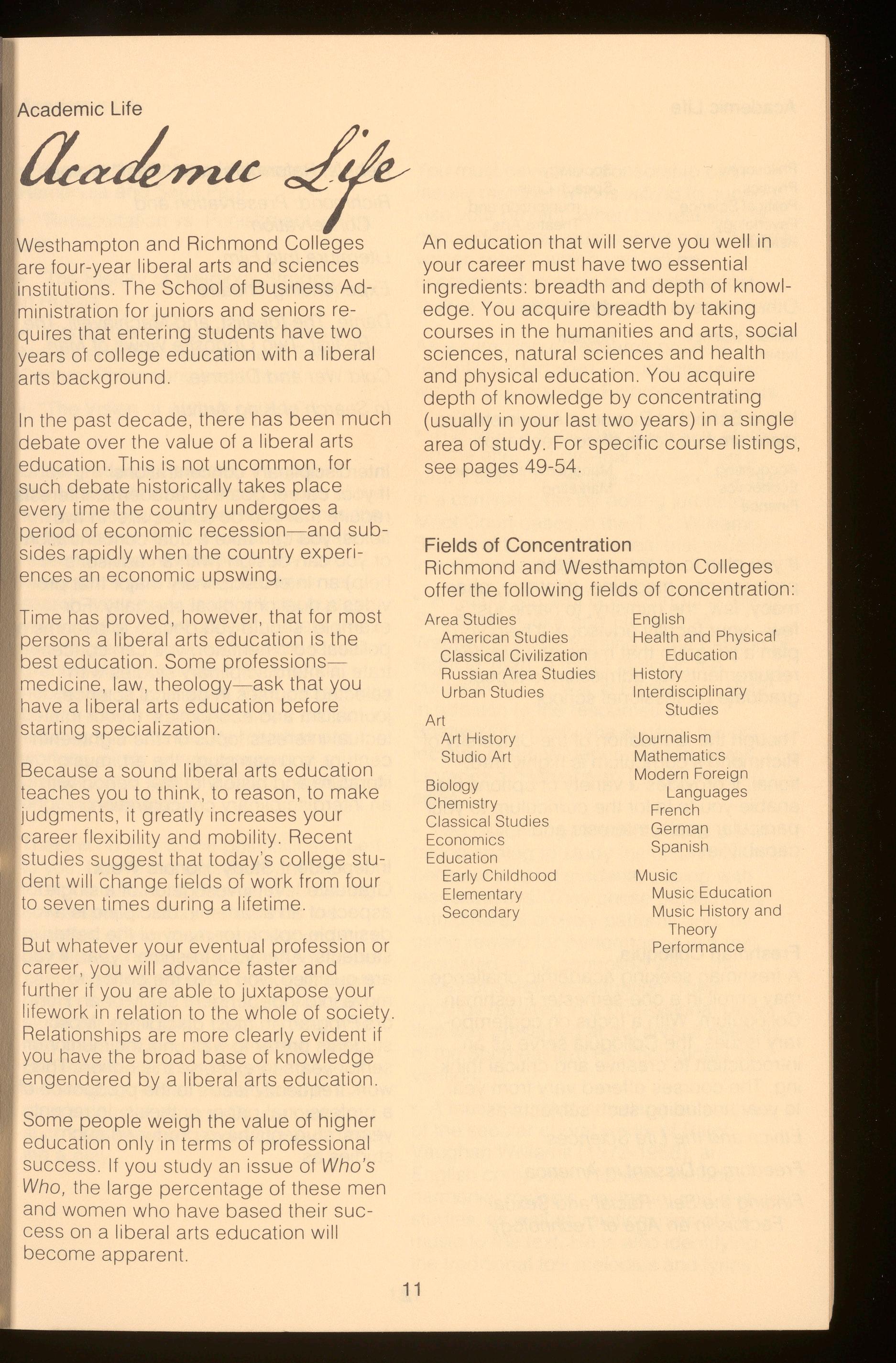 Academic Life

Academic Life

Westhampton and Richmond Colleges are four-year liberal arts and sciences institutions. The School of Business Administration for juniors and seniors requires that entering students have two years of college education with a liberal arts background.

In the past decade, there has been much debate over the value of a liberal arts education. This is not uncommon, for such debate historically takes place every time the country undergoes a period of economic recession—and subsides rapidly when the country experiences an economic upswing.

Time has proved, however, that for most persons a liberal arts education is the best education. Some professions—medicine, law, theology—ask that you have a liberal arts education before starting specialization.

Because a sound liberal arts education teaches you to think, to reason, to make judgments, it greatly increases your career flexibility and mobility. Recent studies suggest that today's college student will change fields of work from four to seven times during a lifetime.

But whatever your eventual profession or career, you will advance faster and further if you are able to juxtapose your lifework in relation to the whole of society. Relationships are more clearly evident if you have the broad base of knowledge engendered by a liberal arts education.

Some people weigh the value of higher education only in terms of professional success. If you study an issue of Who's Who, the large percentage of these men and women who have based their success on a liberal arts education will become apparent.

An education that will serve you well in your career must have two essential ingredients: breadth and depth of knowledge. You acquire breadth by taking courses in the humanities and arts, social sciences, natural sciences and health and physical education. You acquire depth of knowledge by concentrating (usually in your last two years) in a single area of study. For specific course listings, see pages 49-54.

Fields of Concentration
Richmond and Westhampton Colleges offer the following fields of concentration:

Area Studies
American Studies
Classical Civilization
Russian Area Studies
Urban Studies
Art
Art History
Studio Art
Biology
Chemistry
Classical Studies
Economics
Education
Early Childhood
Elementary
Secondary

English
Health and Physical Education
History
Interdisciplinary Studies
Journalism
Mathematics
Modern Foreign Languages
French
German
Spanish
Music
Music Education
Music History and Theory
Performance

11